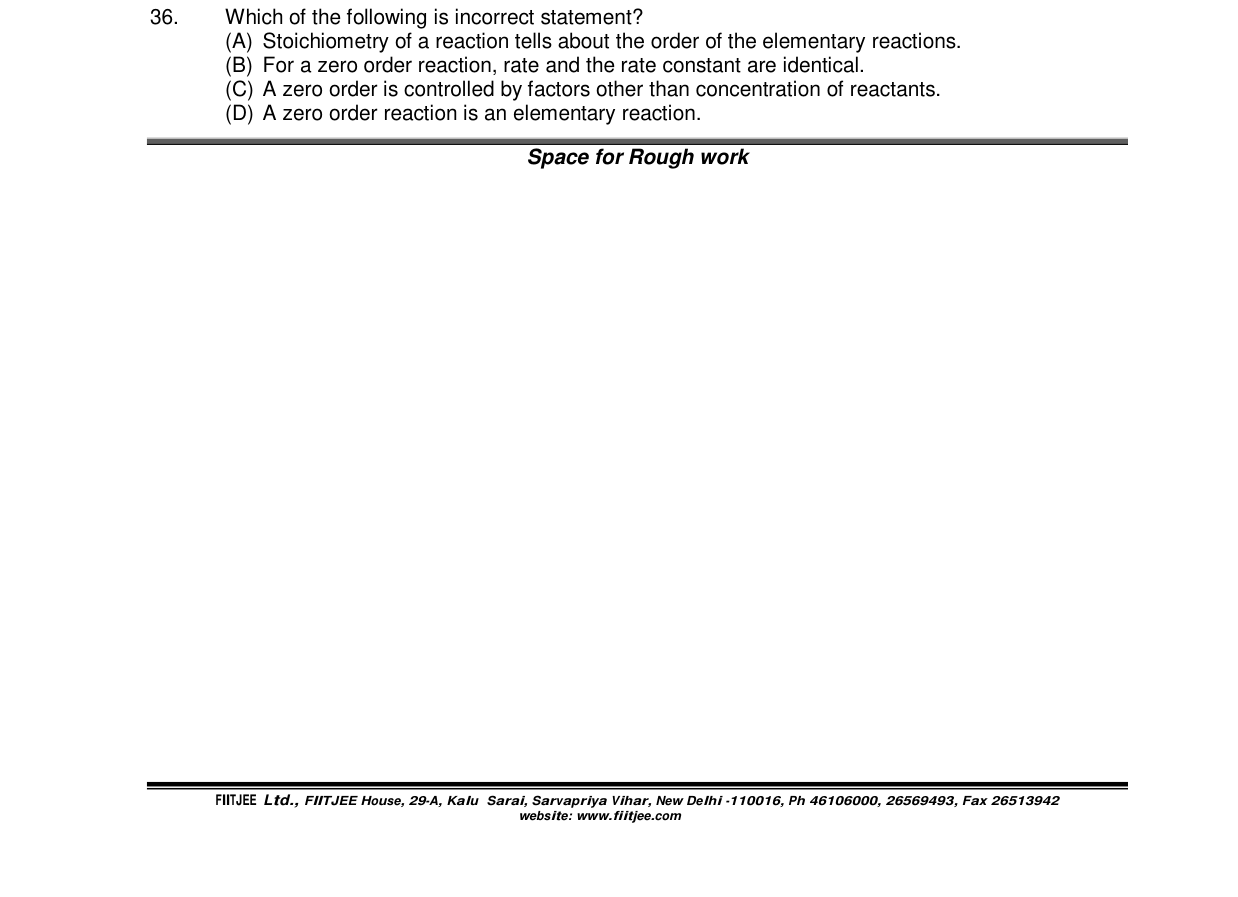 36. Which of the following is incorrect statement?
(A) Stoichiometry of a reaction tells about the order of the elementary reactions.
(B) For a zero order reaction, rate and the rate constant are identical.
(C) A zero order is controlled by factors other than concentration of reactants.
(D) A zero order reaction is an elementary reaction.

Space for Rough work

FIITJEE Ltd., FIITJEE House, 29-A, Kalu Sarai, Sarvapriya Vihar, New Delhi -110016, Ph 46106000, 26569493, Fax 26513942
website: www.fiitjee.com